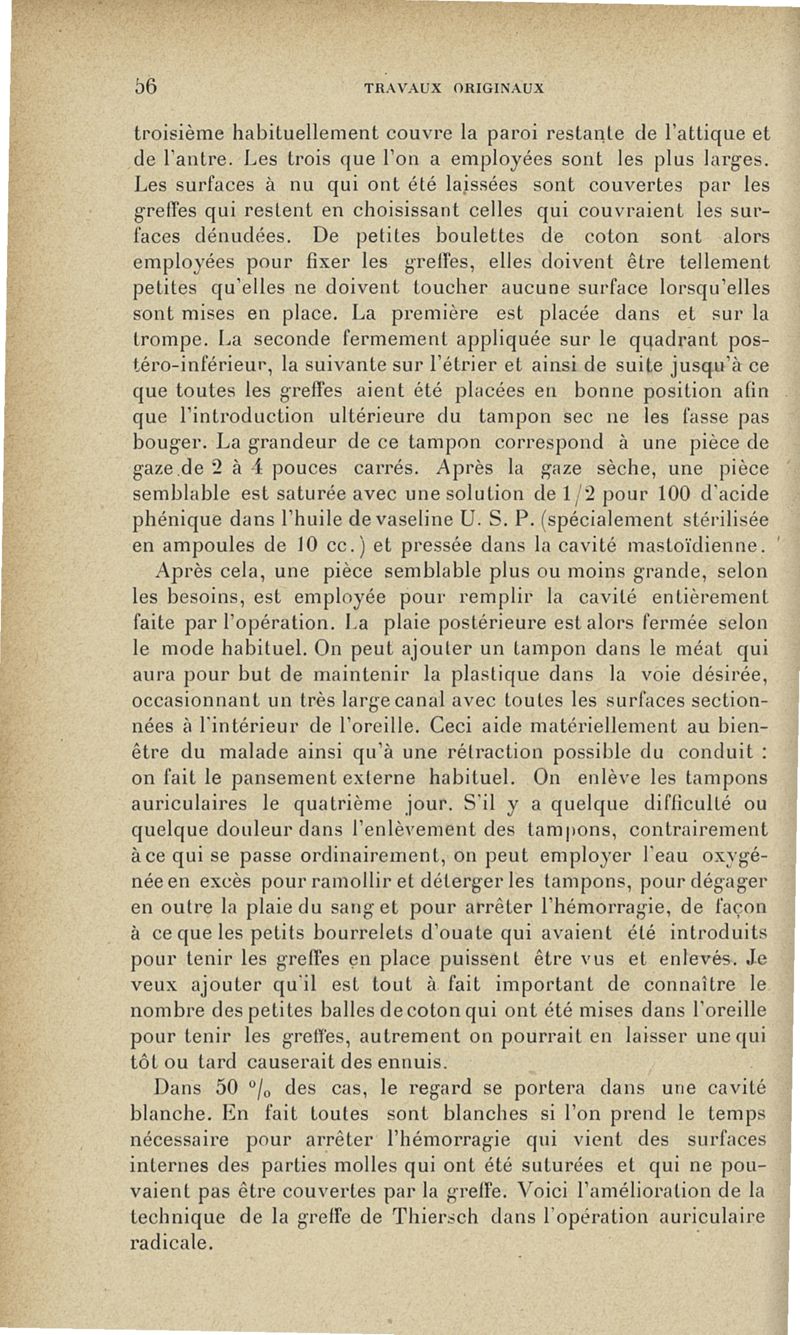 56 TRAVAUX ORIGINAUX

troisième habituellement couvre la paroi restante de l'attique et de l'antre. Les trois que l'on a employées sont les plus larges. Les surfaces à nu qui ont été laissées sont couvertes par les greffes qui restent en choisissant celles qui couvraient les surfaces dénudées. De petites boulettes de coton sont alors employées pour fixer les greffes, elles doivent être tellement petites qu'elles ne doivent toucher aucune surface lorsqu'elles sont mises en place. La première est placée dans et sur la trompe. La seconde fermement appliquée sur le quadrant postéro-inférieur, la suivante sur l'étrier et ainsi de suite jusqu'à ce que toutes les greffes aient été placées en bonne position afin que l'introduction ultérieure du tampon sec ne les fasse pas bouger. La grandeur de ce tampon correspond à une pièce de gaze de 2 à 4 pouces carrés. Après la gaze sèche, une pièce semblable est saturée avec une solution de 1/2 pour 100 d'acide phénique dans l'huile de vaseline U. S. P. (spécialement stérilisée en ampoules de 10 cc.) et pressée dans la cavité mastoïdienne.

Après cela, une pièce semblable plus ou moins grande, selon les besoins, est employée pour remplir la cavité entièrement faite par l'opération. La plaie postérieure est alors fermée selon le mode habituel. On peut ajouter un tampon dans le méat qui aura pour but de maintenir la plastique dans la voie désirée, occasionnant un très large canal avec toutes les surfaces sectionnées à l'intérieur de l'oreille. Ceci aide matériellement au bien-être du malade ainsi qu'à une rétraction possible du conduit : on fait le pansement externe habituel. On enlève les tampons auriculaires le quatrième jour. S'il y a quelque difficulté ou quelque douleur dans l'enlèvement des tampons, contrairement à ce qui se passe ordinairement, on peut employer l'eau oxygénée en excès pour ramollir et déterger les tampons, pour dégager en outre la plaie du sang et pour arrêter l'hémorragie, de façon à ce que les petits bourrelets d'ouate qui avaient été introduits pour tenir les greffes en place puissent être vus et enlevés. Je veux ajouter qu'il est tout à fait important de connaître le nombre des petites balles de coton qui ont été mises dans l'oreille pour tenir les greffes, autrement on pourrait en laisser une qui tôt ou tard causerait des ennuis.

Dans 50 °/₀ des cas, le regard se portera dans une cavité blanche. En fait toutes sont blanches si l'on prend le temps nécessaire pour arrêter l'hémorragie qui vient des surfaces internes des parties molles qui ont été suturées et qui ne pouvaient pas être couvertes par la greffe. Voici l'amélioration de la technique de la greffe de Thiersch dans l'opération auriculaire radicale.